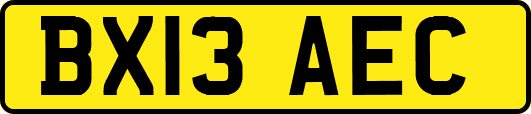 BX13 AEC